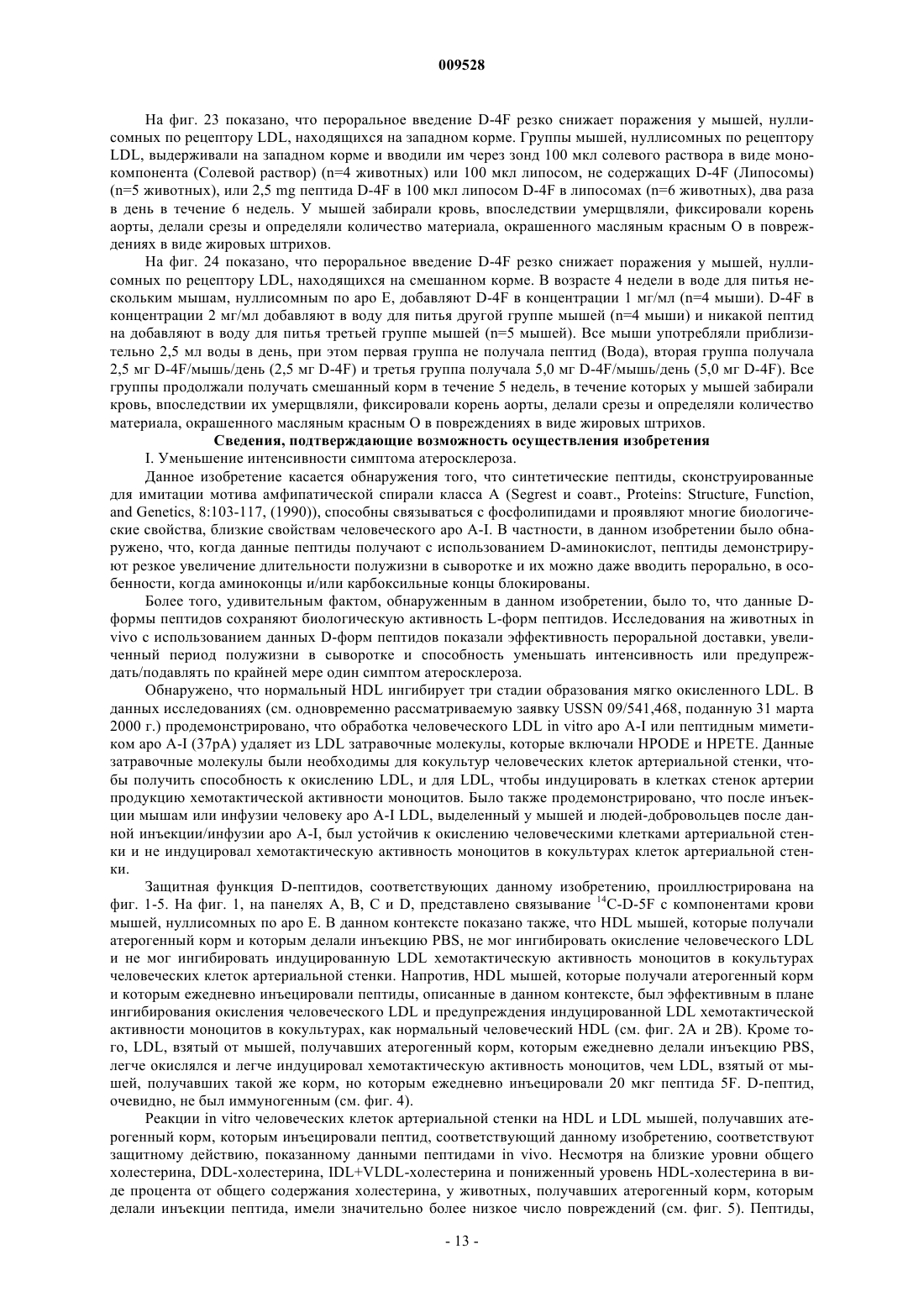 009528

На фиг. 23 показано, что пероральное введение D-4F резко снижает поражения у мышей, нуллисомных по рецептору LDL, находящихся на западном корме. Группы мышей, нуллисомных по рецептору LDL, выдерживали на западном корме и вводили им через зонд 100 мкл солевого раствора в виде монокомпонента (Солевой раствор) (n=4 животных) или 100 мкл липосом, не содержащих D-4F (Липосомы) (n=5 животных), или 2,5 mg пептида D-4F в 100 мкл липосом D-4F в липосомах (n=6 животных), два раза в день в течение 6 недель. У мышей забирали кровь, впоследствии умерщвляли, фиксировали корень аорты, делали срезы и определяли количество материала, окрашенного масляным красным О в повреждениях в виде жировых штрихов.

На фиг. 24 показано, что пероральное введение D-4F резко снижает поражения у мышей, нуллисомных по рецептору LDL, находящихся на смешанном корме. В возрасте 4 недели в воде для питья нескольким мышам, нуллисомным по apo E, добавляют D-4F в концентрации 1 мг/мл (n=4 мыши). D-4F в концентрации 2 мг/мл добавляют в воду для питья другой группе мышей (n=4 мыши) и никакой пептид на добавляют в воду для питья третьей группе мышей (n=5 мышей). Все мыши употребляли приблизительно 2,5 мл воды в день, при этом первая группа не получала пептид (Вода), вторая группа получала 2,5 мг D-4F/мышь/день (2,5 мг D-4F) и третья группа получала 5,0 мг D-4F/мышь/день (5,0 мг D-4F). Все группы продолжали получать смешанный корм в течение 5 недель, в течение которых у мышей забирали кровь, впоследствии их умерщвляли, фиксировали корень аорты, делали срезы и определяли количество материала, окрашенного масляным красным О в повреждениях в виде жировых штрихов.

Сведения, подтверждающие возможность осуществления изобретения

I. Уменьшение интенсивности симптома атеросклероза.

Данное изобретение касается обнаружения того, что синтетические пептиды, сконструированные для имитации мотива амфипатической спирали класса А (Segrest и соавт., Proteins: Structure, Function, and Genetics, 8:103-117, (1990)), способны связываться с фосфолипидами и проявляют многие биологические свойства, близкие свойствам человеческого apo A-I. В частности, в данном изобретении было обнаружено, что, когда данные пептиды получают с использованием D-аминокислот, пептиды демонстрируют резкое увеличение длительности полужизни в сыворотке и их можно даже вводить перорально, в особенности, когда аминоконцы и/или карбоксильные концы блокированы.

Более того, удивительным фактом, обнаруженным в данном изобретении, было то, что данные D-формы пептидов сохраняют биологическую активность L-форм пептидов. Исследования на животных in vivo с использованием данных D-форм пептидов показали эффективность пероральной доставки, увеличенный период полужизни в сыворотке и способность уменьшать интенсивность или предупреждать/подавлять по крайней мере один симптом атеросклероза.

Обнаружено, что нормальный HDL ингибирует три стадии образования мягко окисленного LDL. В данных исследованиях (см. одновременно рассматриваемую заявку USSN 09/541,468, поданную 31 марта 2000 г.) продемонстрировано, что обработка человеческого LDL in vitro apo A-I или пептидным миметиком apo A-I (37pA) удаляет из LDL затравочные молекулы, которые включали HPODE и HPETE. Данные затравочные молекулы были необходимы для кокультур человеческих клеток артериальной стенки, чтобы получить способность к окислению LDL, и для LDL, чтобы индуцировать в клетках стенок артерии продукцию хемотактической активности моноцитов. Было также продемонстрировано, что после инъекции мышам или инфузии человеку apo A-I LDL, выделенный у мышей и людей-добровольцев после данной инъекции/инфузии apo A-I, был устойчив к окислению человеческими клетками артериальной стенки и не индуцировал хемотактическую активность моноцитов в кокультурах клеток артериальной стенки.

Защитная функция D-пептидов, соответствующих данному изобретению, проиллюстрирована на фиг. 1-5. На фиг. 1, на панелях A, B, C и D, представлено связывание $^{14}$C-D-5F с компонентами крови мышей, нуллисомных по apo E. В данном контексте показано также, что HDL мышей, которые получали атерогенный корм и которым делали инъекцию PBS, не мог ингибировать окисление человеческого LDL и не мог ингибировать индуцированную LDL хемотактическую активность моноцитов в кокультурах человеческих клеток артериальной стенки. Напротив, HDL мышей, которые получали атерогенный корм и которым ежедневно инъецировали пептиды, описанные в данном контексте, был эффективным в плане ингибирования окисления человеческого LDL и предупреждения индуцированной LDL хемотактической активности моноцитов в кокультурах, как нормальный человеческий HDL (см. фиг. 2A и 2B). Кроме того, LDL, взятый от мышей, получавших атерогенный корм, которым ежедневно делали инъекцию PBS, легче окислялся и легче индуцировал хемотактическую активность моноцитов, чем LDL, взятый от мышей, получавших такой же корм, но которым ежедневно инъецировали 20 мкг пептида 5F. D-пептид, очевидно, не был иммуногенным (см. фиг. 4).

Реакции in vitro человеческих клеток артериальной стенки на HDL и LDL мышей, получавших атерогенный корм, которым инъецировали пептид, соответствующий данному изобретению, соответствуют защитному действию, показанному данными пептидами in vivo. Несмотря на близкие уровни общего холестерина, DDL-холестерина, IDL+VLDL-холестерина и пониженный уровень HDL-холестерина в виде процента от общего содержания холестерина, у животных, получавших атерогенный корм, которым делали инъекции пептида, имели значительно более низкое число повреждений (см. фиг. 5). Пептиды,

- 13 -